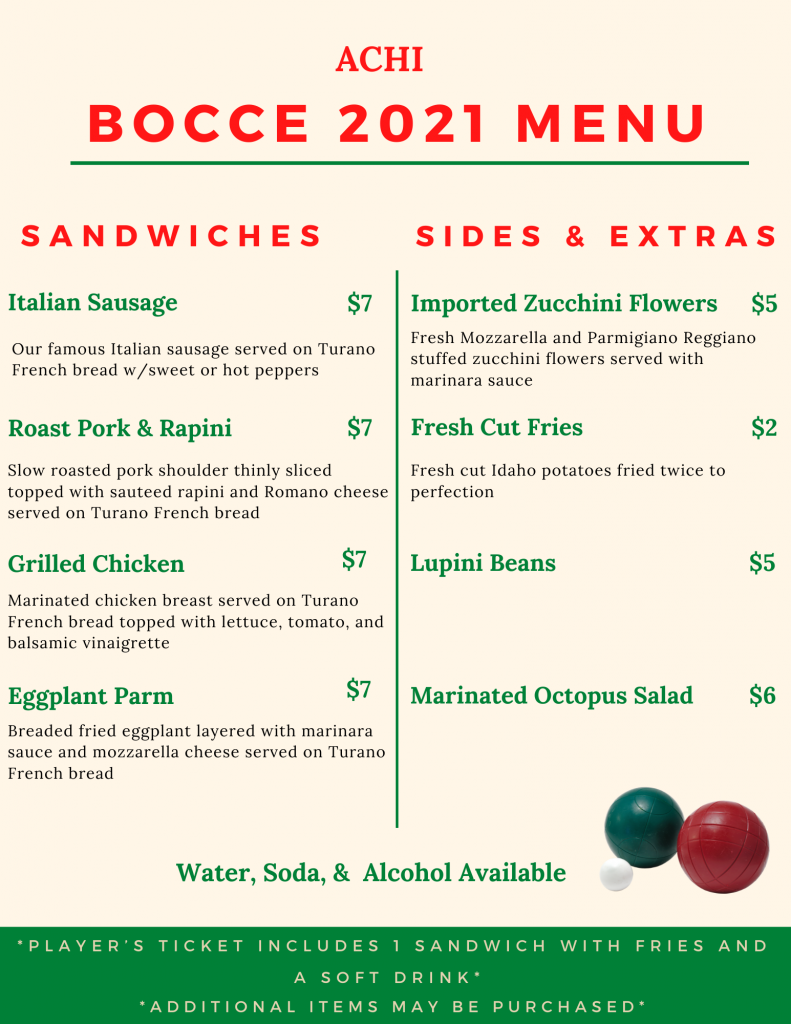 ACHI

BOCCE 2021 MENU

SANDWICHES

Italian Sausage $7

Our famous Italian sausage served on Turano French bread w/sweet or hot peppers

Roast Pork & Rapini $7

Slow roasted pork shoulder thinly sliced topped with sauteed rapini and Romano cheese served on Turano French bread

Grilled Chicken $7

Marinated chicken breast served on Turano French bread topped with lettuce, tomato, and balsamic vinaigrette

Eggplant Parm $7

Breaded fried eggplant layered with marinara sauce and mozzarella cheese served on Turano French bread

SIDES & EXTRAS

Imported Zucchini Flowers $5

Fresh Mozzarella and Parmigiano Reggiano stuffed zucchini flowers served with marinara sauce

Fresh Cut Fries $2

Fresh cut Idaho potatoes fried twice to perfection

Lupini Beans $5

Marinated Octopus Salad $6

Water, Soda, & Alcohol Available

*PLAYER'S TICKET INCLUDES 1 SANDWICH WITH FRIES AND A SOFT DRINK*

*ADDITIONAL ITEMS MAY BE PURCHASED*